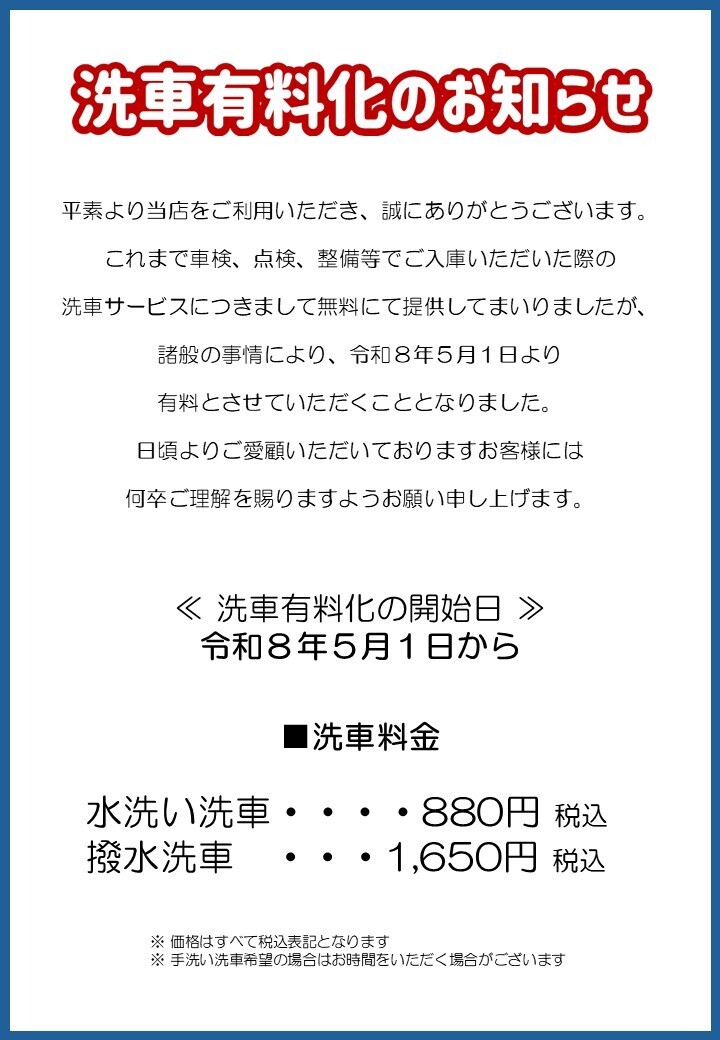 洗車有料化のお知らせ

平素より当店をご利用いただき、誠にありがとうございます。

これまで車検、点検、整備等でご入庫いただいた際の

洗車サービスにつきまして無料にて提供してまいりましたが、

諸般の事情により、令和８年５月１日より

有料とさせていただくこととなりました。

日頃よりご愛顧いただいておりますお客様には

何卒ご理解を賜りますようお願い申し上げます。

≪ 洗車有料化の開始日 ≫
令和８年５月１日から

■洗車料金

水洗い洗車・・・・880円 税込
撥水洗車 ・・・1,650円 税込

※ 価格はすべて税込表記となります
※ 手洗い洗車希望の場合はお時間をいただく場合がございます